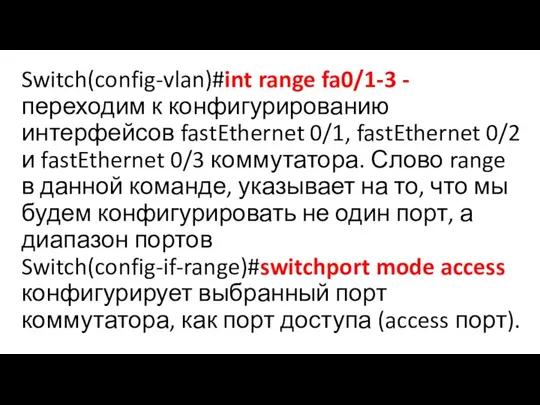 Switch(config-vlan)#int range fa0/1-3 - переходим к конфигурированию интерфейсов fastEthernet 0/1, fastEthernet 0/2 и fastEthernet 0/3 коммутатора. Слово range в данной команде, указывает на то, что мы будем конфигурировать не один порт, а диапазон портов
Switch(config-if-range)#switchport mode access конфигурирует выбранный порт коммутатора, как порт доступа (access порт).